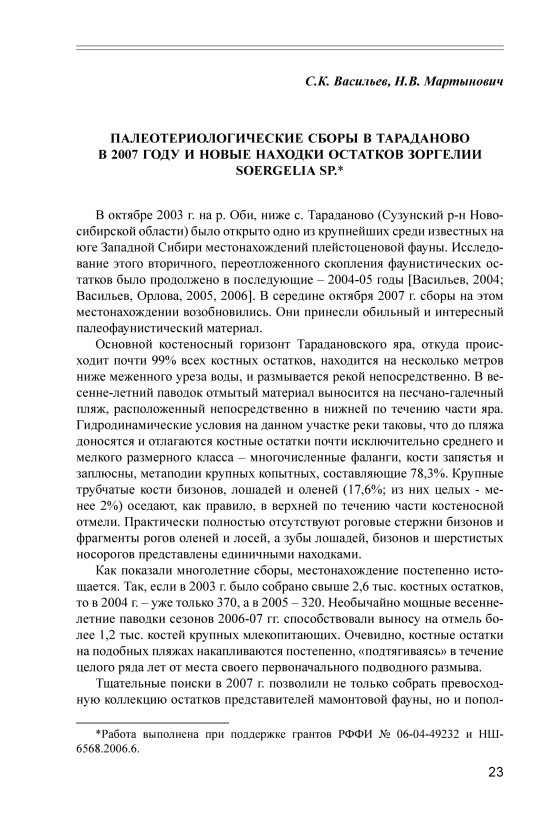 С.К. Васильев, Н.В. Мартынович

ПАЛЕОТЕРИОЛОГИЧЕСКИЕ СБОРЫ В ТАРАДАНОВО В 2007 ГОДУ И НОВЫЕ НАХОДКИ ОСТАТКОВ ЗОРГЕЛИИ SOERGELIA SP.*

В октябре 2003 г. на р. Оби, ниже с. Тараданово (Сузунский р-н Новосибирской области) было открыто одно из крупнейших среди известных на юге Западной Сибири местонахождений плейстоценовой фауны. Исследование этого вторичного, переотложенного скопления фаунистических остатков было продолжено в последующие – 2004-05 годы [Васильев, 2004; Васильев, Орлова, 2005, 2006]. В середине октября 2007 г. сборы на этом местонахождении возобновились. Они принесли обильный и интересный палеофаунистический материал.

Основной костеносный горизонт Тарадановского яра, откуда происходит почти 99% всех костных остатков, находится на несколько метров ниже меженного уреза воды, и размывается рекой непосредственно. В весенне-летний паводок отмытый материал выносится на песчано-галечный пляж, расположенный непосредственно в нижней по течению части яра. Гидродинамические условия на данном участке реки таковы, что до пляжа доносятся и отлагаются костные остатки почти исключительно среднего и мелкого размерного класса – многочисленные фаланги, кости запястья и заплюсны, метаподии крупных копытных, составляющие 78,3%. Крупные трубчатые кости бизонов, лошадей и оленей (17,6%; из них целых - менее 2%) оседают, как правило, в верхней по течению части костеносной отмели. Практически полностью отсутствуют роговые стержни бизонов и фрагменты рогов оленей и лосей, а зубы лошадей, бизонов и шерстистых носорогов представлены единичными находками.

Как показали многолетние сборы, местонахождение постепенно истощается. Так, если в 2003 г. было собрано свыше 2,6 тыс. костных остатков, то в 2004 г. – уже только 370, а в 2005 – 320. Необычайно мощные весенне-летние паводки сезонов 2006-07 гг. способствовали выносу на отмель более 1,2 тыс. костей крупных млекопитающих. Очевидно, костные остатки на подобных пляжах накапливаются постепенно, «подтягиваясь» в течение целого ряда лет от места своего первоначального подводного размыва.

Тщательные поиски в 2007 г. позволили не только собрать превосходную коллекцию остатков представителей мамонтовой фауны, но и попол-

*Работа выполнена при поддержке грантов РФФИ № 06-04-49232 и НШ-6568.2006.6.

23